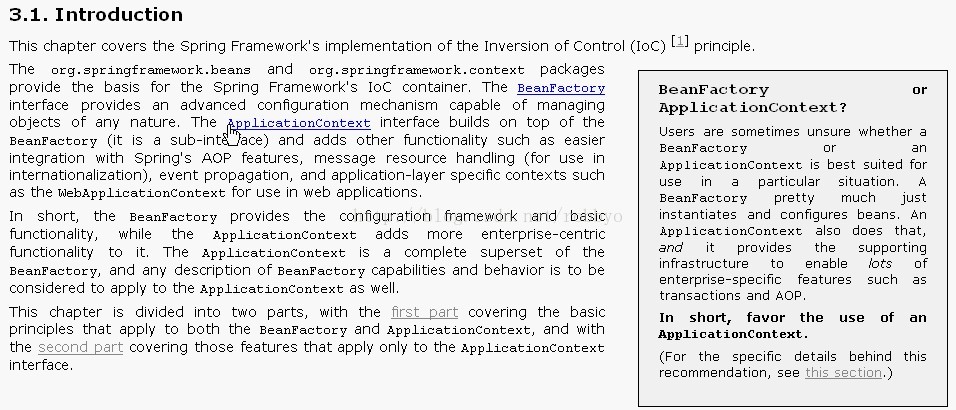 3.1. Introduction

This chapter covers the Spring Framework's implementation of the Inversion of Control (IoC) [1] principle.

The org.springframework.beans and org.springframework.context packages provide the basis for the Spring Framework's IoC container. The BeanFactory interface provides an advanced configuration mechanism capable of managing objects of any nature. The ApplicationContext interface builds on top of the BeanFactory (it is a sub-interface) and adds other functionality such as easier integration with Spring's AOP features, message resource handling (for use in internationalization), event propagation, and application-layer specific contexts such as the WebApplicationContext for use in web applications.

In short, the BeanFactory provides the configuration framework and basic functionality, while the ApplicationContext adds more enterprise-centric functionality to it. The ApplicationContext is a complete superset of the BeanFactory, and any description of BeanFactory capabilities and behavior is to be considered to apply to the ApplicationContext as well.

This chapter is divided into two parts, with the first part covering the basic principles that apply to both the BeanFactory and ApplicationContext, and with the second part covering those features that apply only to the ApplicationContext interface.

BeanFactory or ApplicationContext?

Users are sometimes unsure whether a BeanFactory or an ApplicationContext is best suited for use in a particular situation. A BeanFactory pretty much just instantiates and configures beans. An ApplicationContext also does that, and it provides the supporting infrastructure to enable lots of enterprise-specific features such as transactions and AOP.

In short, favor the use of an ApplicationContext.

(For the specific details behind this recommendation, see this section.)